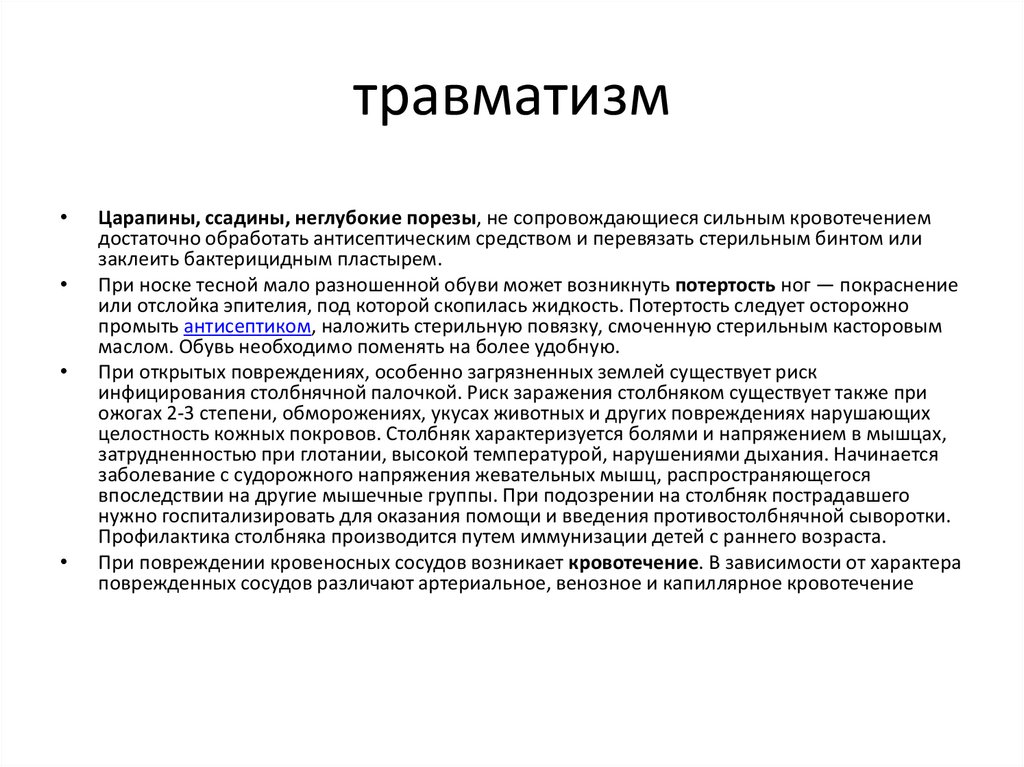 травматизм

• Царапины, ссадины, неглубокие порезы, не сопровождающиеся сильным кровотечением достаточно обработать антисептическим средством и перевязать стерильным бинтом или заклеить бактерицидным пластырем.

• При носке тесной мало разношенной обуви может возникнуть потертость ног — покраснение или отслойка эпителия, под которой скопилась жидкость. Потертость следует осторожно промыть антисептиком, наложить стерильную повязку, смоченную стерильным касторовым маслом. Обувь необходимо поменять на более удобную.

• При открытых повреждениях, особенно загрязненных землей существует риск инфицирования столбнячной палочкой. Риск заражения столбняком существует также при ожогах 2-3 степени, обморожениях, укусах животных и других повреждениях нарушающих целостность кожных покровов. Столбняк характеризуется болями и напряжением в мышцах, затрудненностью при глотании, высокой температурой, нарушениями дыхания. Начинается заболевание с судорожного напряжения жевательных мышц, распространяющегося впоследствии на другие мышечные группы. При подозрении на столбняк пострадавшего нужно госпитализировать для оказания помощи и введения противостолбнячной сыворотки. Профилактика столбняка производится путем иммунизации детей с раннего возраста.

• При повреждении кровеносных сосудов возникает кровотечение. В зависимости от характера поврежденных сосудов различают артериальное, венозное и капиллярное кровотечение